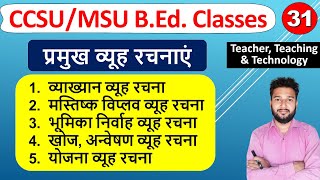 CCSU/MSU B.Ed. Classes

31

प्रमुख व्यूह रचनाएं

Teacher, Teaching & Technology

1. व्याख्यान व्यूह रचना
2. मस्तिष्क विप्लव व्यूह रचना
3. भूमिका निर्वाह व्यूह रचना
4. खोज, अन्वेषण व्यूह रचना
5. योजना व्यूह रचना